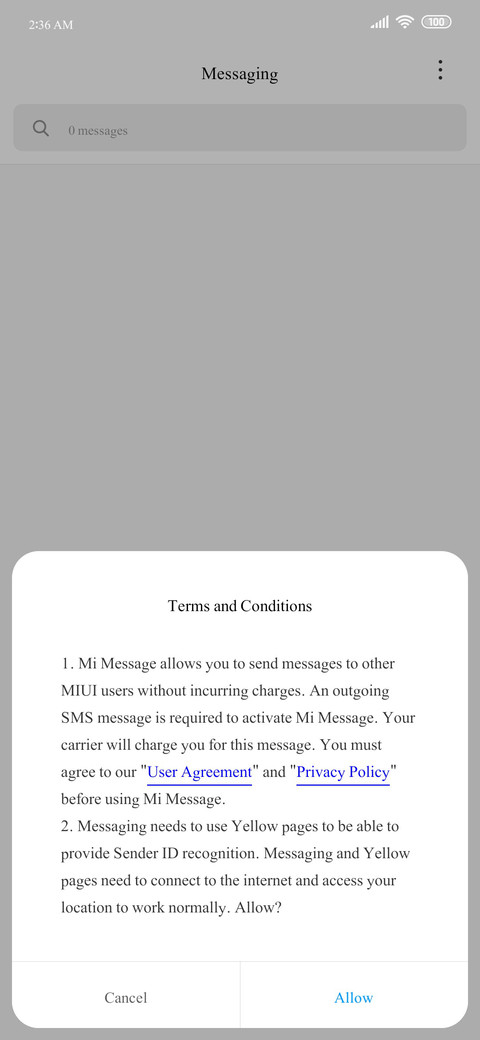 2:36 AM

100

Messaging

0 messages

Terms and Conditions

1. Mi Message allows you to send messages to other MIUI users without incurring charges. An outgoing SMS message is required to activate Mi Message. Your carrier will charge you for this message. You must agree to our "User Agreement" and "Privacy Policy" before using Mi Message.
2. Messaging needs to use Yellow pages to be able to provide Sender ID recognition. Messaging and Yellow pages need to connect to the internet and access your location to work normally. Allow?

Cancel

Allow